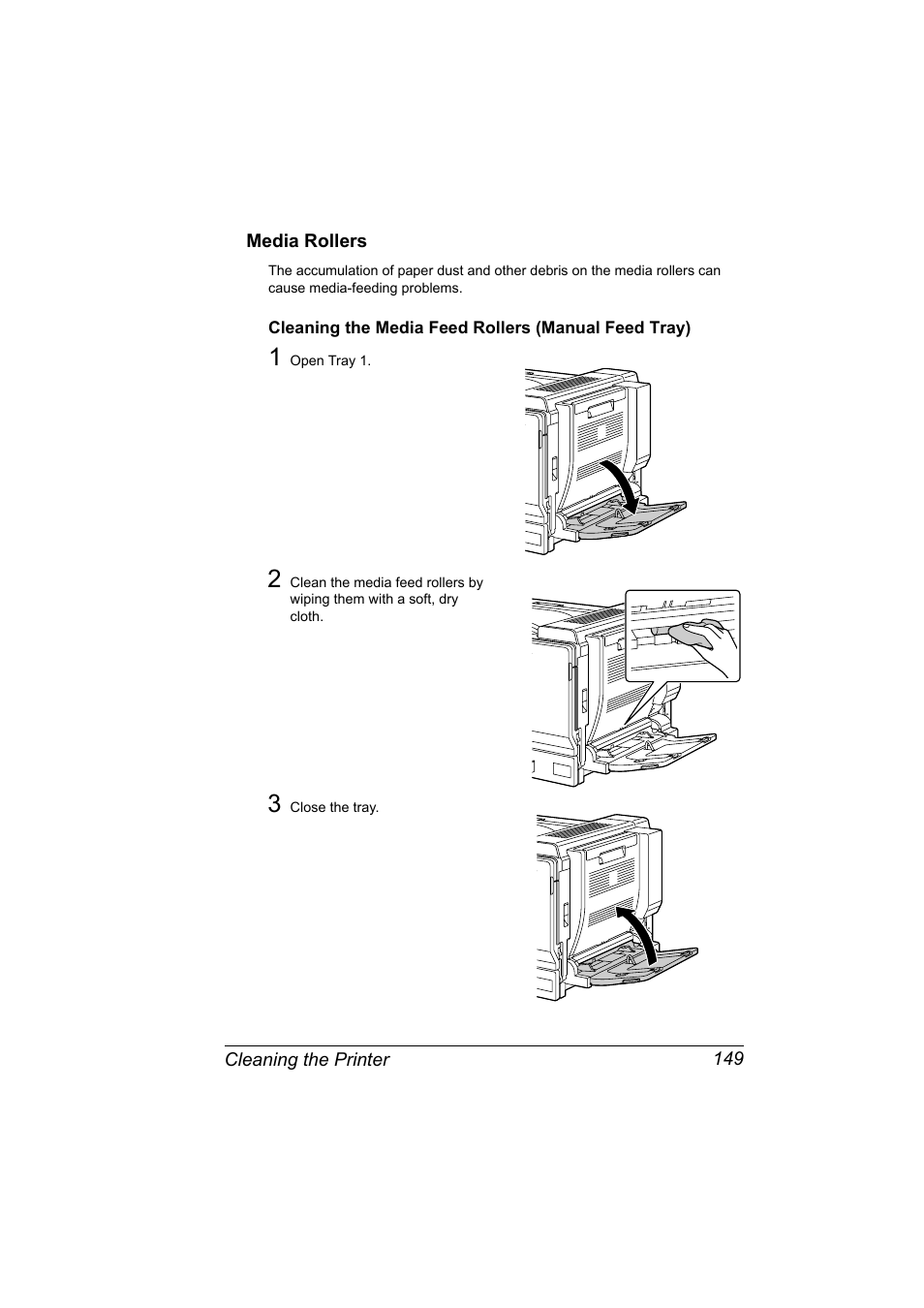 Media Rollers

The accumulation of paper dust and other debris on the media rollers can cause media-feeding problems.

Cleaning the Media Feed Rollers (Manual Feed Tray)

1 Open Tray 1.

2 Clean the media feed rollers by wiping them with a soft, dry cloth.

3 Close the tray.

Cleaning the Printer 149